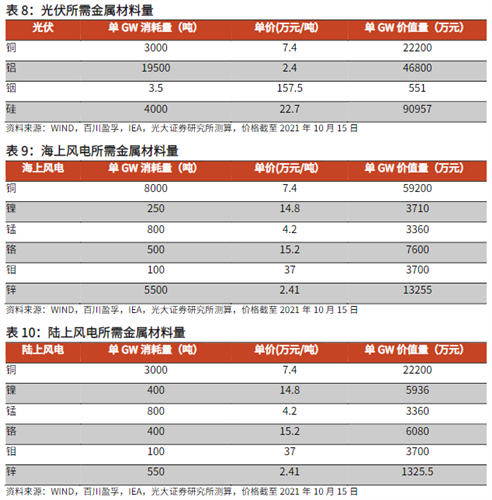 表 8：光伏所需金属材料量

| 光伏 | 单 GW 消耗量（吨） | 单价(万元/吨) | 单 GW 价值量（万元） |
|---|---|---|---|
| 铜 | 3000 | 7.4 | 22200 |
| 铝 | 19500 | 2.4 | 46800 |
| 铟 | 3.5 | 157.5 | 551 |
| 硅 | 4000 | 22.7 | 90957 |

资料来源：WIND，百川盈孚，IEA，光大证券研究所测算，价格截至 2021 年 10 月 15 日

表 9：海上风电所需金属材料量

| 海上风电 | 单 GW 消耗量（吨） | 单价(万元/吨) | 单 GW 价值量（万元） |
|---|---|---|---|
| 铜 | 8000 | 7.4 | 59200 |
| 镍 | 250 | 14.8 | 3710 |
| 锰 | 800 | 4.2 | 3360 |
| 铬 | 500 | 15.2 | 7600 |
| 钼 | 100 | 37 | 3700 |
| 锌 | 5500 | 2.41 | 13255 |

资料来源：WIND，百川盈孚，IEA，光大证券研究所测算，价格截至 2021 年 10 月 15 日

表 10：陆上风电所需金属材料量

| 陆上风电 | 单 GW 消耗量（吨） | 单价(万元/吨) | 单 GW 价值量（万元） |
|---|---|---|---|
| 铜 | 3000 | 7.4 | 22200 |
| 镍 | 400 | 14.8 | 5936 |
| 锰 | 800 | 4.2 | 3360 |
| 铬 | 400 | 15.2 | 6080 |
| 钼 | 100 | 37 | 3700 |
| 锌 | 550 | 2.41 | 1325.5 |

资料来源：WIND，百川盈孚，IEA，光大证券研究所测算，价格截至 2021 年 10 月 15 日